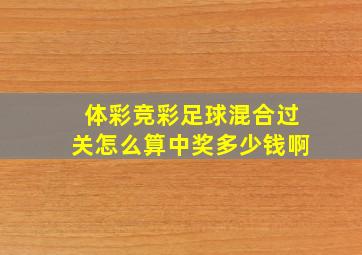 体彩竞彩足球混合过关怎么算中奖多少钱啊